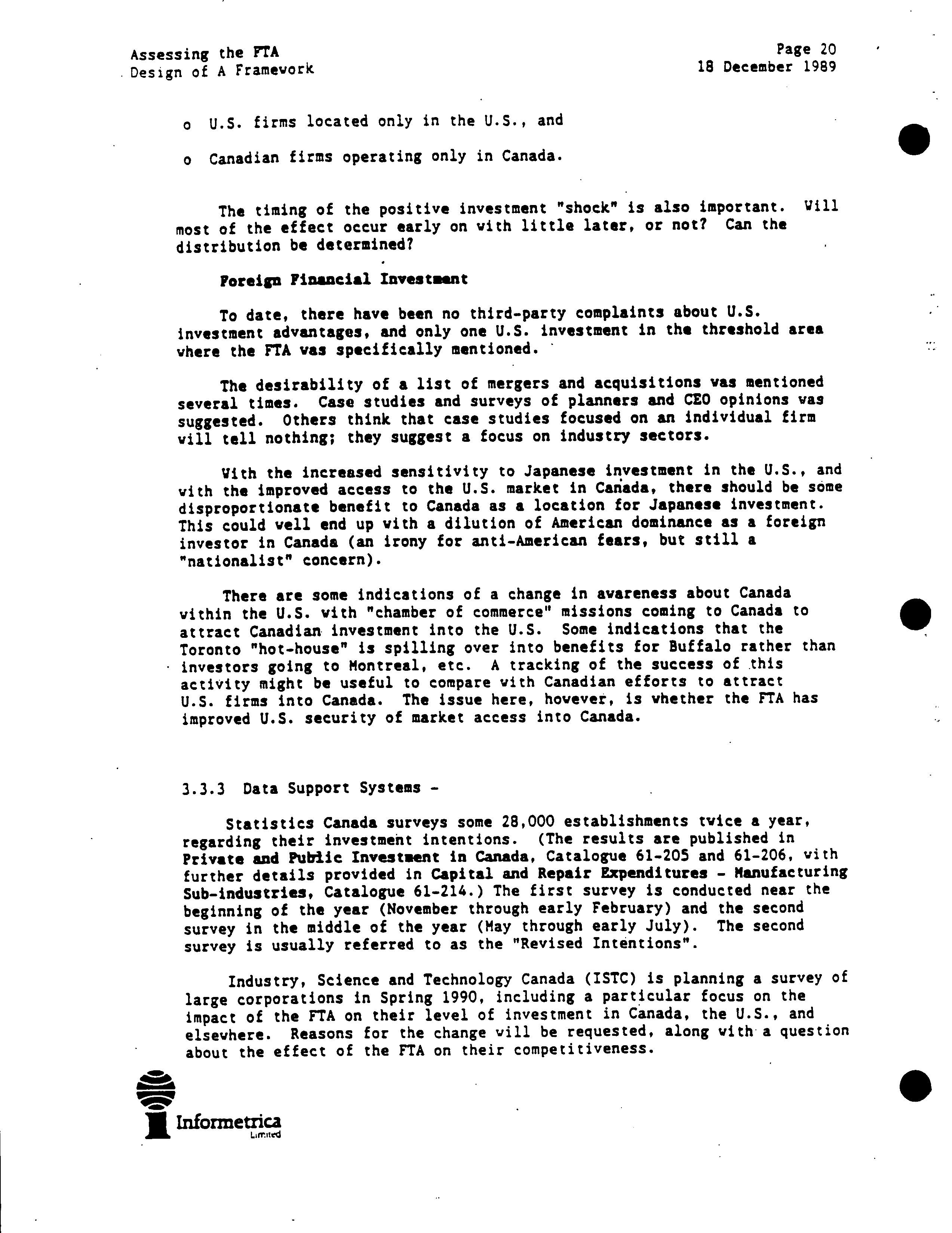 Assessing the FTA
Design of A Framework

Page 20
18 December 1989

o U.S. firms located only in the U.S., and

o Canadian firms operating only in Canada.

The timing of the positive investment "shock" is also important. Will most of the effect occur early on with little later, or not? Can the distribution be determined?

Foreign Financial Investment

To date, there have been no third-party complaints about U.S. investment advantages, and only one U.S. investment in the threshold area where the FTA was specifically mentioned.

The desirability of a list of mergers and acquisitions was mentioned several times. Case studies and surveys of planners and CEO opinions was suggested. Others think that case studies focused on an individual firm will tell nothing; they suggest a focus on industry sectors.

With the increased sensitivity to Japanese investment in the U.S., and with the improved access to the U.S. market in Canada, there should be some disproportionate benefit to Canada as a location for Japanese investment. This could well end up with a dilution of American dominance as a foreign investor in Canada (an irony for anti-American fears, but still a "nationalist" concern).

There are some indications of a change in awareness about Canada within the U.S. with "chamber of commerce" missions coming to Canada to attract Canadian investment into the U.S. Some indications that the Toronto "hot-house" is spilling over into benefits for Buffalo rather than investors going to Montreal, etc. A tracking of the success of this activity might be useful to compare with Canadian efforts to attract U.S. firms into Canada. The issue here, however, is whether the FTA has improved U.S. security of market access into Canada.

3.3.3 Data Support Systems -

Statistics Canada surveys some 28,000 establishments twice a year, regarding their investment intentions. (The results are published in Private and Public Investment in Canada, Catalogue 61-205 and 61-206, with further details provided in Capital and Repair Expenditures - Manufacturing Sub-industries, Catalogue 61-214.) The first survey is conducted near the beginning of the year (November through early February) and the second survey in the middle of the year (May through early July). The second survey is usually referred to as the "Revised Intentions".

Industry, Science and Technology Canada (ISTC) is planning a survey of large corporations in Spring 1990, including a particular focus on the impact of the FTA on their level of investment in Canada, the U.S., and elsewhere. Reasons for the change will be requested, along with a question about the effect of the FTA on their competitiveness.

Informetrica
Limited